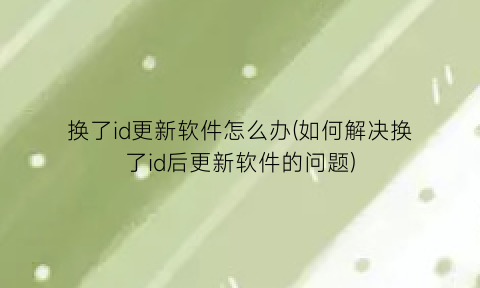 换了id更新软件怎么办(如何解决换了id后更新软件的问题)